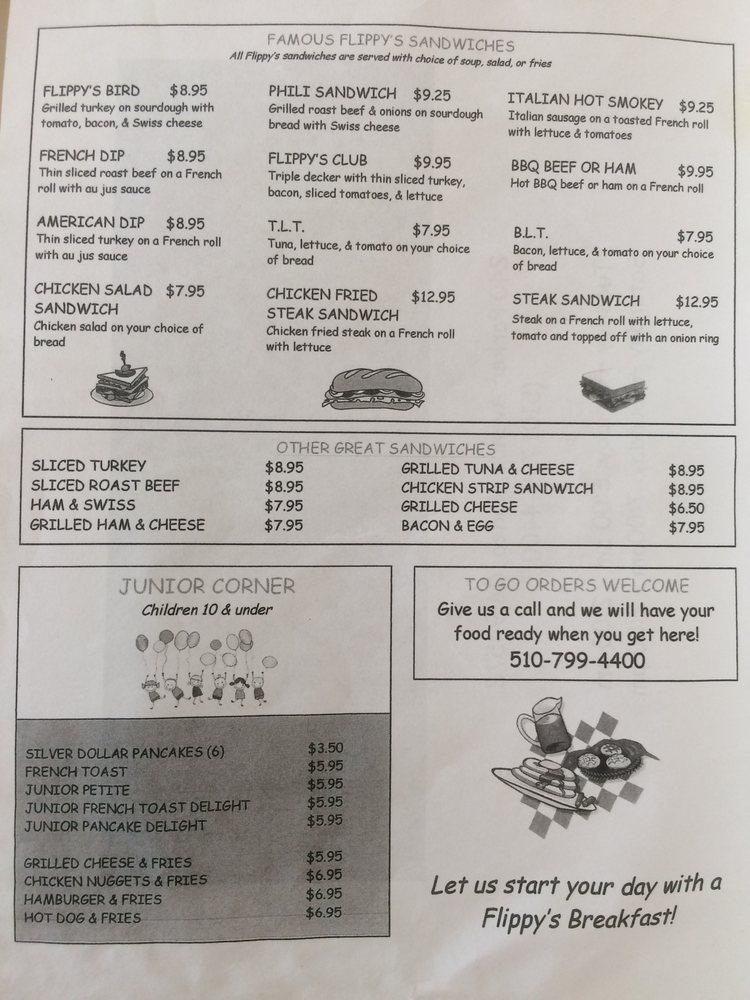 FAMOUS FLIPPY'S SANDWICHES
All Flippy's sandwiches are served with choice of soup, salad, or fries

FLIPPY'S BIRD $8.95
Grilled turkey on sourdough with tomato, bacon, & Swiss cheese

FRENCH DIP $8.95
Thin sliced roast beef on a French roll with au jus sauce

AMERICAN DIP $8.95
Thin sliced turkey on a French roll with au jus sauce

CHICKEN SALAD SANDWICH $7.95
Chicken salad on your choice of bread

PHILI SANDWICH $9.25
Grilled roast beef & onions on sourdough bread with Swiss cheese

FLIPPY'S CLUB $9.95
Triple decker with thin sliced turkey, bacon, sliced tomatoes, & lettuce

T.L.T. $7.95
Tuna, lettuce, & tomato on your choice of bread

CHICKEN FRIED STEAK SANDWICH $12.95
Chicken fried steak on a French roll with lettuce

ITALIAN HOT SMOKEY $9.25
Italian sausage on a toasted French roll with lettuce & tomatoes

BBQ BEEF OR HAM $9.95
Hot BBQ beef or ham on a French roll

B.L.T. $7.95
Bacon, lettuce, & tomato on your choice of bread

STEAK SANDWICH $12.95
Steak on a French roll with lettuce, tomato and topped off with an onion ring

OTHER GREAT SANDWICHES

| | | | |
|---|---|---|---|
| SLICED TURKEY | $8.95 | GRILLED TUNA & CHEESE | $8.95 |
| SLICED ROAST BEEF | $8.95 | CHICKEN STRIP SANDWICH | $8.95 |
| HAM & SWISS | $7.95 | GRILLED CHEESE | $6.50 |
| GRILLED HAM & CHEESE | $7.95 | BACON & EGG | $7.95 |

JUNIOR CORNER
Children 10 & under

| | |
|---|---|
| SILVER DOLLAR PANCAKES (6) | $3.50 |
| FRENCH TOAST | $5.95 |
| JUNIOR PETITE | $5.95 |
| JUNIOR FRENCH TOAST DELIGHT | $5.95 |
| JUNIOR PANCAKE DELIGHT | $5.95 |
| GRILLED CHEESE & FRIES | $5.95 |
| CHICKEN NUGGETS & FRIES | $6.95 |
| HAMBURGER & FRIES | $6.95 |
| HOT DOG & FRIES | $6.95 |

TO GO ORDERS WELCOME
Give us a call and we will have your food ready when you get here!
510-799-4400

Let us start your day with a Flippy's Breakfast!